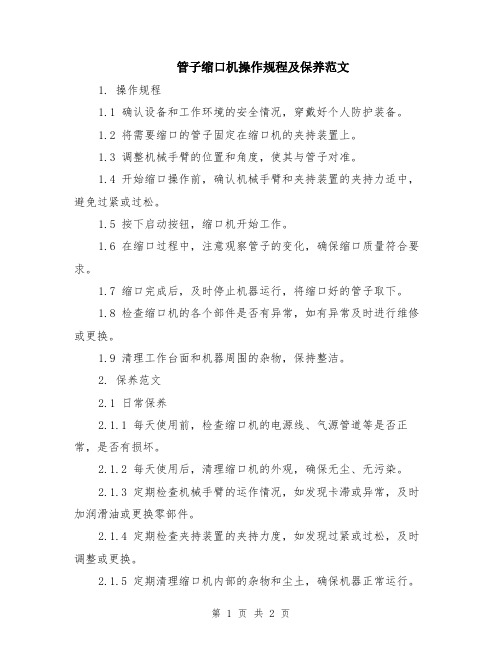 管子缩口机操作规程及保养范文

1. 操作规程

1.1 确认设备和工作环境的安全情况，穿戴好个人防护装备。

1.2 将需要缩口的管子固定在缩口机的夹持装置上。

1.3 调整机械手臂的位置和角度，使其与管子对准。

1.4 开始缩口操作前，确认机械手臂和夹持装置的夹持力适中，避免过紧或过松。

1.5 按下启动按钮，缩口机开始工作。

1.6 在缩口过程中，注意观察管子的变化，确保缩口质量符合要求。

1.7 缩口完成后，及时停止机器运行，将缩口好的管子取下。

1.8 检查缩口机的各个部件是否有异常，如有异常及时进行维修或更换。

1.9 清理工作台面和机器周围的杂物，保持整洁。

2. 保养范文

2.1 日常保养

2.1.1 每天使用前，检查缩口机的电源线、气源管道等是否正常，是否有损坏。

2.1.2 每天使用后，清理缩口机的外观，确保无尘、无污染。

2.1.3 定期检查机械手臂的运作情况，如发现卡滞或异常，及时加润滑油或更换零部件。

2.1.4 定期检查夹持装置的夹持力度，如发现过紧或过松，及时调整或更换。

2.1.5 定期清理缩口机内部的杂物和尘土，确保机器正常运行。

第 1 页 共 2 页